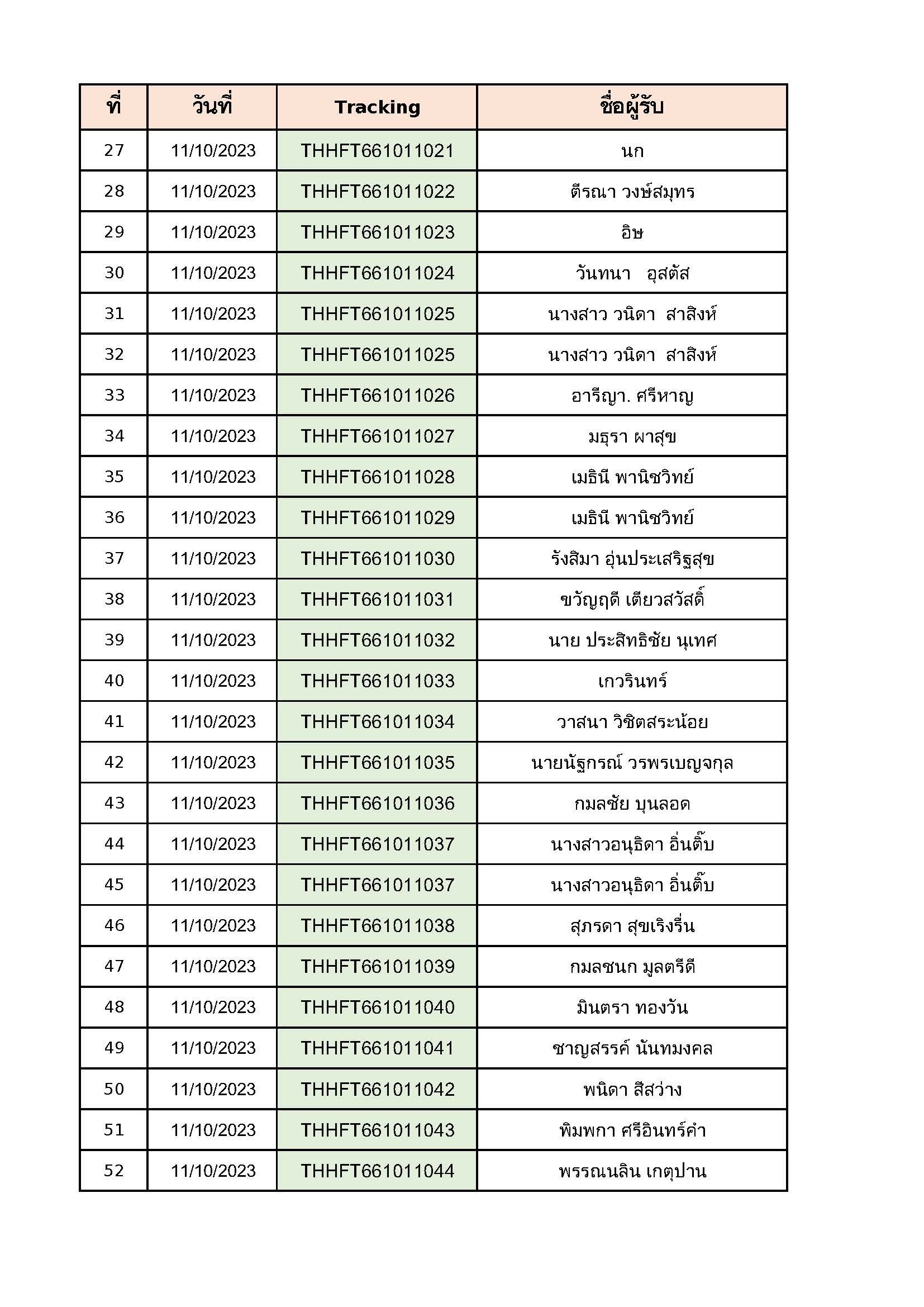 | ที่ | วันที่ | Tracking | ชื่อผู้รับ |
|---|---|---|---|
| 27 | 11/10/2023 | THHFT661011021 | นก |
| 28 | 11/10/2023 | THHFT661011022 | ตีรณา วงษ์สมุทร |
| 29 | 11/10/2023 | THHFT661011023 | อิษ |
| 30 | 11/10/2023 | THHFT661011024 | วันทนา   อุสตัส |
| 31 | 11/10/2023 | THHFT661011025 | นางสาว วนิดา  สาสิงห์ |
| 32 | 11/10/2023 | THHFT661011025 | นางสาว วนิดา  สาสิงห์ |
| 33 | 11/10/2023 | THHFT661011026 | อารีญา. ศรีหาญ |
| 34 | 11/10/2023 | THHFT661011027 | มธุรา ผาสุข |
| 35 | 11/10/2023 | THHFT661011028 | เมธินี พานิชวิทย์ |
| 36 | 11/10/2023 | THHFT661011029 | เมธินี พานิชวิทย์ |
| 37 | 11/10/2023 | THHFT661011030 | รังสิมา อุ่นประเสริฐสุข |
| 38 | 11/10/2023 | THHFT661011031 | ขวัญฤดี เตียวสวัสดิ์ |
| 39 | 11/10/2023 | THHFT661011032 | นาย ประสิทธิชัย นุเทศ |
| 40 | 11/10/2023 | THHFT661011033 | เกวรินทร์ |
| 41 | 11/10/2023 | THHFT661011034 | วาสนา วิชิตสระน้อย |
| 42 | 11/10/2023 | THHFT661011035 | นายนัฐกรณ์ วรพรเบญจกุล |
| 43 | 11/10/2023 | THHFT661011036 | กมลชัย บุนลอด |
| 44 | 11/10/2023 | THHFT661011037 | นางสาวอนุธิดา อิ่นติ๊บ |
| 45 | 11/10/2023 | THHFT661011037 | นางสาวอนุธิดา อิ่นติ๊บ |
| 46 | 11/10/2023 | THHFT661011038 | สุภรดา สุขเริงรื่น |
| 47 | 11/10/2023 | THHFT661011039 | กมลชนก มูลตรีดี |
| 48 | 11/10/2023 | THHFT661011040 | มินตรา ทองวัน |
| 49 | 11/10/2023 | THHFT661011041 | ชาญสรรค์ นันทมงคล |
| 50 | 11/10/2023 | THHFT661011042 | พนิดา สีสว่าง |
| 51 | 11/10/2023 | THHFT661011043 | พิมพกา ศรีอินทร์คำ |
| 52 | 11/10/2023 | THHFT661011044 | พรรณนลิน เกตุปาน |